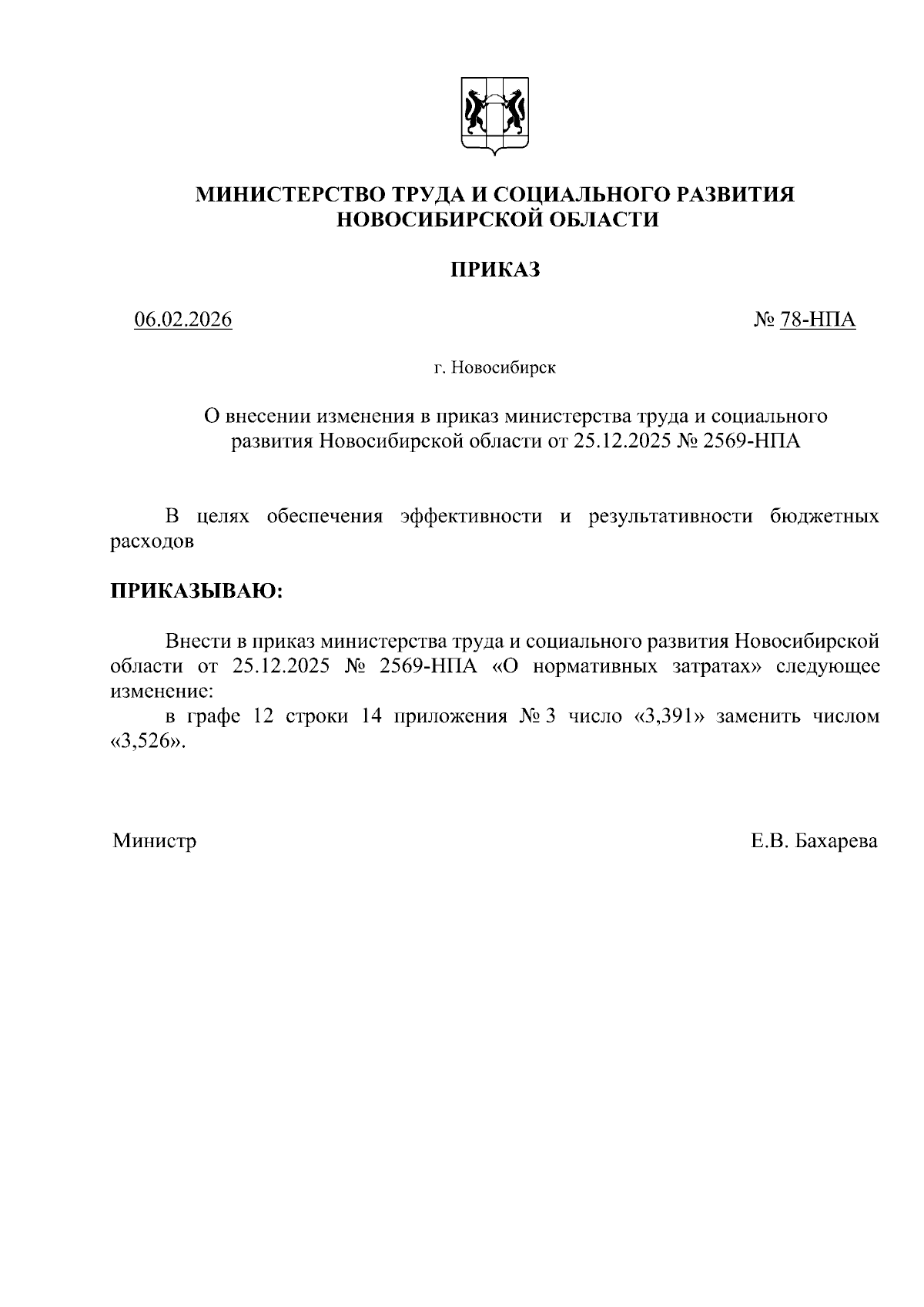 МИНИСТЕРСТВО ТРУДА И СОЦИАЛЬНОГО РАЗВИТИЯ НОВОСИБИРСКОЙ ОБЛАСТИ

ПРИКАЗ

06.02.2026

№ 78-НПА

г. Новосибирск

О внесении изменения в приказ министерства труда и социального развития Новосибирской области от 25.12.2025 № 2569-НПА

В целях обеспечения эффективности и результативности бюджетных расходов

ПРИКАЗЫВАЮ:

Внести в приказ министерства труда и социального развития Новосибирской области от 25.12.2025 № 2569-НПА «О нормативных затратах» следующее изменение:

в графе 12 строки 14 приложения № 3 число «3,391» заменить числом «3,526».

Министр

Е.В. Бахарева